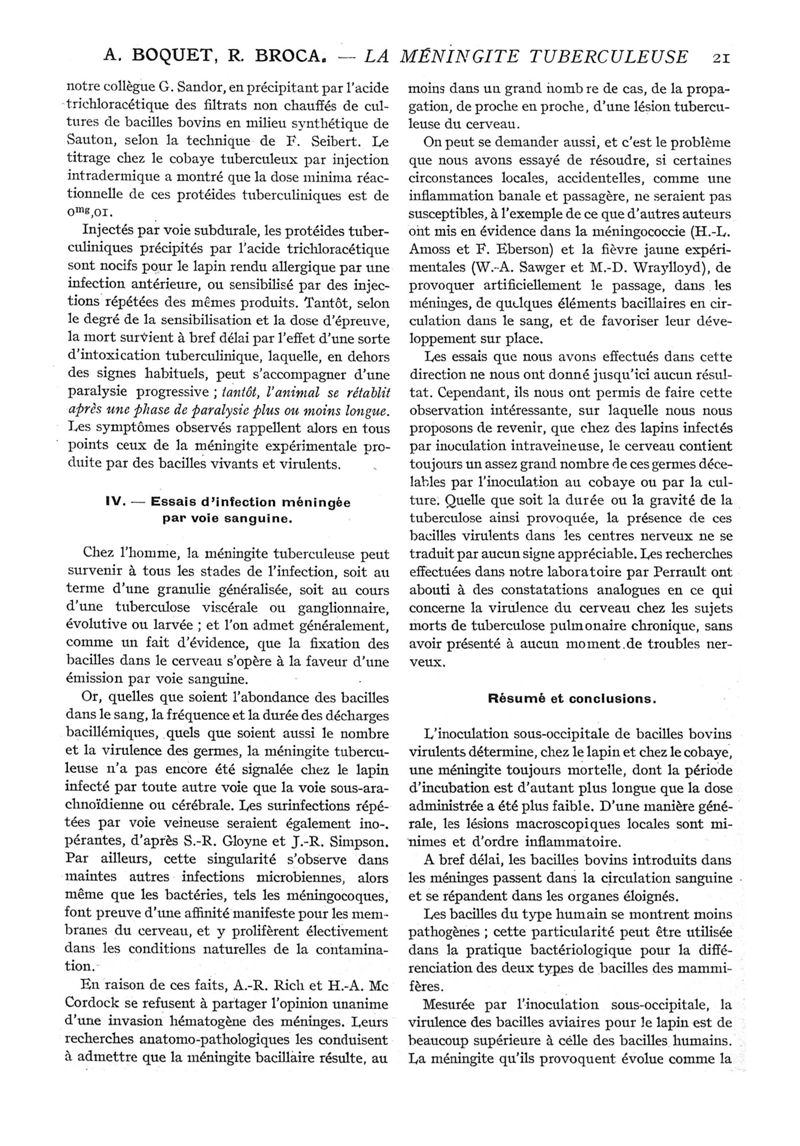 A. BOQUET, R. BROCA. — LA MÉNINGITE TUBERCULEUSE 21

notre collègue G. Sandor, en précipitant par l'acide trichloracétique des filtrats non chauffés de cultures de bacilles bovins en milieu synthétique de Sauton, selon la technique de F. Seibert. Le titrage chez le cobaye tuberculeux par injection intradermique a montré que la dose minima réactionnelle de ces protéides tuberculiniques est de $0^{mg},01$.

Injectés par voie subdurale, les protéides tuberculiniques précipités par l'acide trichloracétique sont nocifs pour le lapin rendu allergique par une infection antérieure, ou sensibilisé par des injections répétées des mêmes produits. Tantôt, selon le degré de la sensibilisation et la dose d'épreuve, la mort survient à bref délai par l'effet d'une sorte d'intoxication tuberculinique, laquelle, en dehors des signes habituels, peut s'accompagner d'une paralysie progressive ; tantôt, l'animal se rétablit après une phase de paralysie plus ou moins longue. Les symptômes observés rappellent alors en tous points ceux de la méningite expérimentale produite par des bacilles vivants et virulents.

IV. — Essais d'infection méningée par voie sanguine.

Chez l'homme, la méningite tuberculeuse peut survenir à tous les stades de l'infection, soit au terme d'une granulie généralisée, soit au cours d'une tuberculose viscérale ou ganglionnaire, évolutive ou larvée ; et l'on admet généralement, comme un fait d'évidence, que la fixation des bacilles dans le cerveau s'opère à la faveur d'une émission par voie sanguine.

Or, quelles que soient l'abondance des bacilles dans le sang, la fréquence et la durée des décharges bacillémiques, quels que soient aussi le nombre et la virulence des germes, la méningite tuberculeuse n'a pas encore été signalée chez le lapin infecté par toute autre voie que la voie sous-arachnoïdienne ou cérébrale. Les surinfections répétées par voie veineuse seraient également inopérantes, d'après S.-R. Gloyne et J.-R. Simpson. Par ailleurs, cette singularité s'observe dans maintes autres infections microbiennes, alors même que les bactéries, tels les méningocoques, font preuve d'une affinité manifeste pour les membranes du cerveau, et y prolifèrent électivement dans les conditions naturelles de la contamination.

En raison de ces faits, A.-R. Rich et H.-A. Mc Cordock se refusent à partager l'opinion unanime d'une invasion hématogène des méninges. Leurs recherches anatomo-pathologiques les conduisent à admettre que la méningite bacillaire résulte, au moins dans un grand nomb re de cas, de la propagation, de proche en proche, d'une lésion tuberculeuse du cerveau.

On peut se demander aussi, et c'est le problème que nous avons essayé de résoudre, si certaines circonstances locales, accidentelles, comme une inflammation banale et passagère, ne seraient pas susceptibles, à l'exemple de ce que d'autres auteurs ont mis en évidence dans la méningococcie (H.-L. Amoss et F. Eberson) et la fièvre jaune expérimentales (W.-A. Sawger et M.-D. Wraylloyd), de provoquer artificiellement le passage, dans les méninges, de quelques éléments bacillaires en circulation dans le sang, et de favoriser leur développement sur place.

Les essais que nous avons effectués dans cette direction ne nous ont donné jusqu'ici aucun résultat. Cependant, ils nous ont permis de faire cette observation intéressante, sur laquelle nous nous proposons de revenir, que chez des lapins infectés par inoculation intraveineuse, le cerveau contient toujours un assez grand nombre de ces germes décelables par l'inoculation au cobaye ou par la culture. Quelle que soit la durée ou la gravité de la tuberculose ainsi provoquée, la présence de ces bacilles virulents dans les centres nerveux ne se traduit par aucun signe appréciable. Les recherches effectuées dans notre laboratoire par Perrault ont abouti à des constatations analogues en ce qui concerne la virulence du cerveau chez les sujets morts de tuberculose pulmonaire chronique, sans avoir présenté à aucun moment de troubles nerveux.

Résumé et conclusions.

L'inoculation sous-occipitale de bacilles bovins virulents détermine, chez le lapin et chez le cobaye, une méningite toujours mortelle, dont la période d'incubation est d'autant plus longue que la dose administrée a été plus faible. D'une manière générale, les lésions macroscopiques locales sont minimes et d'ordre inflammatoire.

A bref délai, les bacilles bovins introduits dans les méninges passent dans la circulation sanguine et se répandent dans les organes éloignés.

Les bacilles du type humain se montrent moins pathogènes ; cette particularité peut être utilisée dans la pratique bactériologique pour la différenciation des deux types de bacilles des mammifères.

Mesurée par l'inoculation sous-occipitale, la virulence des bacilles aviaires pour le lapin est de beaucoup supérieure à celle des bacilles humains. La méningite qu'ils provoquent évolue comme la